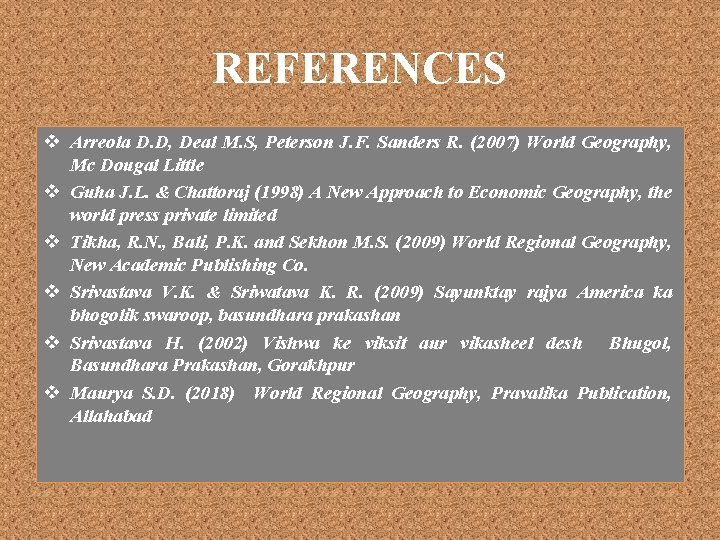 REFERENCES

❖ Arreola D.D, Deal M.S, Peterson J.F. Sanders R. (2007) World Geography, Mc Dougal Little

❖ Guha J.L. & Chattoraj (1998) A New Approach to Economic Geography, the world press private limited

❖ Tikha, R.N., Bali, P.K. and Sekhon M.S. (2009) World Regional Geography, New Academic Publishing Co.

❖ Srivastava V.K. & Sriwatava K. R. (2009) Sayunktay rajya America ka bhogolik swaroop, basundhara prakashan

❖ Srivastava H. (2002) Vishwa ke viksit aur vikasheel desh Bhugol, Basundhara Prakashan, Gorakhpur

❖ Maurya S.D. (2018) World Regional Geography, Pravalika Publication, Allahabad